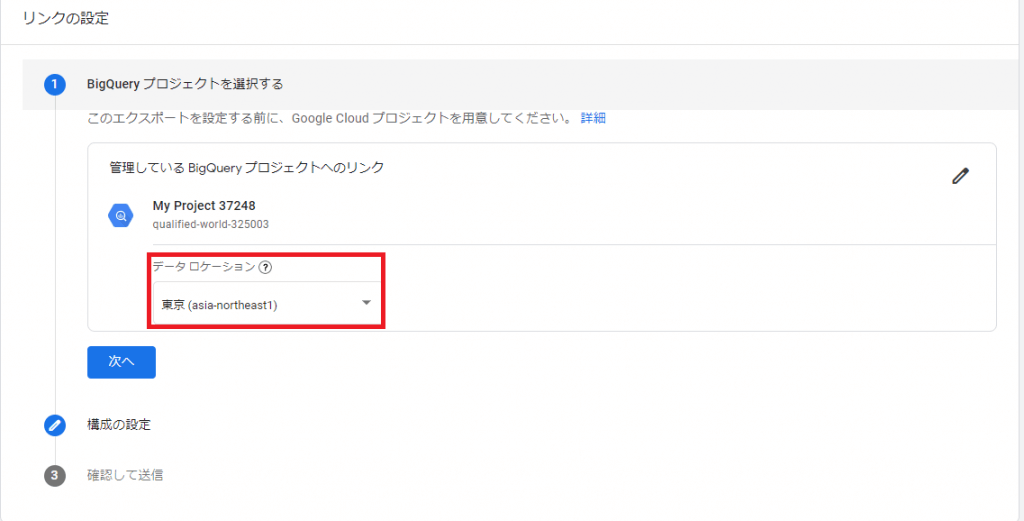 リンクの設定

1 BigQuery プロジェクトを選択する

このエクスポートを設定する前に、Google Cloud プロジェクトを用意してください。 詳細

管理している BigQuery プロジェクトへのリンク

My Project 37248
qualified-world-325003

データ ロケーション ?

東京 (asia-northeast1)

次へ

構成の設定

3 確認して送信